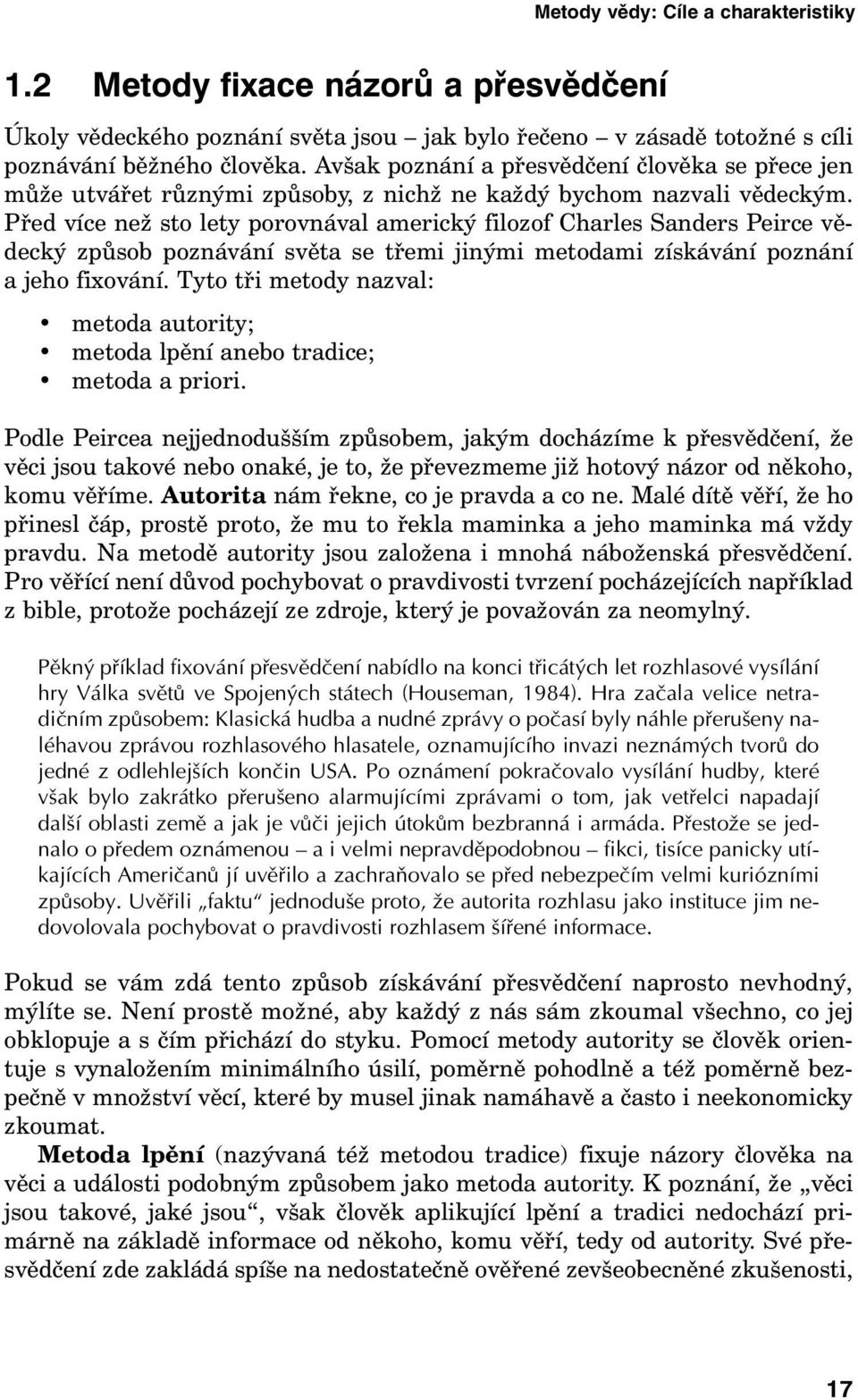 Metody vědy: Cíle a charakteristiky

1.2 Metody fixace názorů a přesvědčení

Úkoly vědeckého poznání světa jsou – jak bylo řečeno – v zásadě totožné s cíli poznávání běžného člověka. Avšak poznání a přesvědčení člověka se přece jen může utvářet různými způsoby, z nichž ne každý bychom nazvali vědeckým. Před více než sto lety porovnával americký filozof Charles Sanders Peirce vědecký způsob poznávání světa se třemi jinými metodami získávání poznání a jeho fixování. Tyto tři metody nazval:

• metoda autority;
• metoda lpění anebo tradice;
• metoda a priori.

Podle Peircea nejjednodušším způsobem, jakým docházíme k přesvědčení, že věci jsou takové nebo onaké, je to, že převezmeme již hotový názor od někoho, komu věříme. Autorita nám řekne, co je pravda a co ne. Malé dítě věří, že ho přinesl čáp, prostě proto, že mu to řekla maminka a jeho maminka má vždy pravdu. Na metodě autority jsou založena i mnohá náboženská přesvědčení. Pro věřící není důvod pochybovat o pravdivosti tvrzení pocházejících například z bible, protože pocházejí ze zdroje, který je považován za neomylný.

Pěkný příklad fixování přesvědčení nabídlo na konci třicátých let rozhlasové vysílání hry Válka světů ve Spojených státech (Houseman, 1984). Hra začala velice netradičním způsobem: Klasická hudba a nudné zprávy o počasí byly náhle přerušeny naléhavou zprávou rozhlasového hlasatele, oznamujícího invazi neznámých tvorů do jedné z odlehlejších končin USA. Po oznámení pokračovalo vysílání hudby, které však bylo zakrátko přerušeno alarmujícími zprávami o tom, jak vetřelci napadají další oblasti země a jak je vůči jejich útokům bezbranná i armáda. Přestože se jednalo o předem oznámenou – a i velmi nepravděpodobnou – fikci, tisíce panicky utíkajících Američanů jí uvěřilo a zachraňovalo se před nebezpečím velmi kuriózními způsoby. Uvěřili „faktu“ jednoduše proto, že autorita rozhlasu jako instituce jim nedovolovala pochybovat o pravdivosti rozhlasem šířené informace.

Pokud se vám zdá tento způsob získávání přesvědčení naprosto nevhodný, mýlíte se. Není prostě možné, aby každý z nás sám zkoumal všechno, co jej obklopuje a s čím přichází do styku. Pomocí metody autority se člověk orientuje s vynaložením minimálního úsilí, poměrně pohodlně a též poměrně bezpečně v množství věcí, které by musel jinak namáhavě a často i neekonomicky zkoumat.

Metoda lpění (nazývaná též metodou tradice) fixuje názory člověka na věci a události podobným způsobem jako metoda autority. K poznání, že „věci jsou takové, jaké jsou“, však člověk aplikující lpění a tradici nedochází primárně na základě informace od někoho, komu věří, tedy od autority. Své přesvědčení zde zakládá spíše na nedostatečně ověřené zevšeobecněné zkušenosti,

17